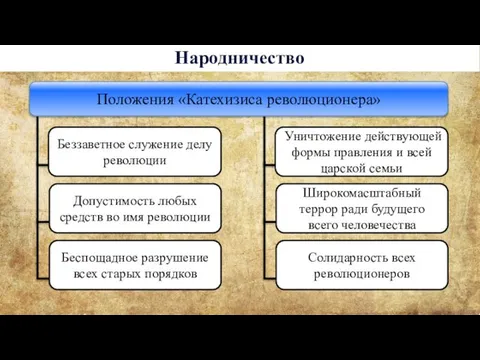 Народничество

Положения «Катехизиса революционера»

Беззаветное служение делу революции

Допустимость любых средств во имя революции

Беспощадное разрушение всех старых порядков

Уничтожение действующей формы правления и всей царской семьи

Широкомасштабный террор ради будущего всего человечества

Солидарность всех революционеров